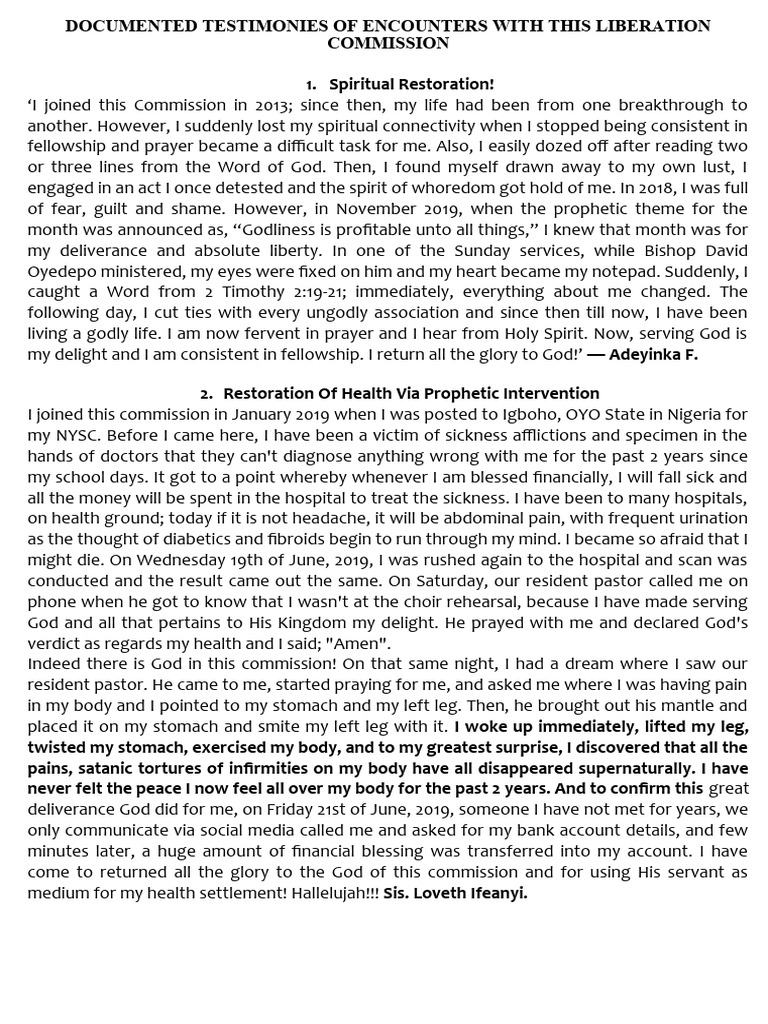 DOCUMENTED TESTIMONIES OF ENCOUNTERS WITH THIS LIBERATION COMMISSION

1. Spiritual Restoration!

'I joined this Commission in 2013; since then, my life had been from one breakthrough to another. However, I suddenly lost my spiritual connectivity when I stopped being consistent in fellowship and prayer became a difficult task for me. Also, I easily dozed off after reading two or three lines from the Word of God. Then, I found myself drawn away to my own lust, I engaged in an act I once detested and the spirit of whoredom got hold of me. In 2018, I was full of fear, guilt and shame. However, in November 2019, when the prophetic theme for the month was announced as, "Godliness is profitable unto all things," I knew that month was for my deliverance and absolute liberty. In one of the Sunday services, while Bishop David Oyedepo ministered, my eyes were fixed on him and my heart became my notepad. Suddenly, I caught a Word from 2 Timothy 2:19-21; immediately, everything about me changed. The following day, I cut ties with every ungodly association and since then till now, I have been living a godly life. I am now fervent in prayer and I hear from Holy Spirit. Now, serving God is my delight and I am consistent in fellowship. I return all the glory to God!' — Adeyinka F.

2. Restoration Of Health Via Prophetic Intervention

I joined this commission in January 2019 when I was posted to Igboho, OYO State in Nigeria for my NYSC. Before I came here, I have been a victim of sickness afflictions and specimen in the hands of doctors that they can't diagnose anything wrong with me for the past 2 years since my school days. It got to a point whereby whenever I am blessed financially, I will fall sick and all the money will be spent in the hospital to treat the sickness. I have been to many hospitals, on health ground; today if it is not headache, it will be abdominal pain, with frequent urination as the thought of diabetics and fibroids begin to run through my mind. I became so afraid that I might die. On Wednesday 19th of June, 2019, I was rushed again to the hospital and scan was conducted and the result came out the same. On Saturday, our resident pastor called me on phone when he got to know that I wasn't at the choir rehearsal, because I have made serving God and all that pertains to His Kingdom my delight. He prayed with me and declared God's verdict as regards my health and I said; "Amen".
Indeed there is God in this commission! On that same night, I had a dream where I saw our resident pastor. He came to me, started praying for me, and asked me where I was having pain in my body and I pointed to my stomach and my left leg. Then, he brought out his mantle and placed it on my stomach and smite my left leg with it. I woke up immediately, lifted my leg, twisted my stomach, exercised my body, and to my greatest surprise, I discovered that all the pains, satanic tortures of infirmities on my body have all disappeared supernaturally. I have never felt the peace I now feel all over my body for the past 2 years. And to confirm this great deliverance God did for me, on Friday 21st of June, 2019, someone I have not met for years, we only communicate via social media called me and asked for my bank account details, and few minutes later, a huge amount of financial blessing was transferred into my account. I have come to returned all the glory to the God of this commission and for using His servant as medium for my health settlement! Hallelujah!!! Sis. Loveth Ifeanyi.